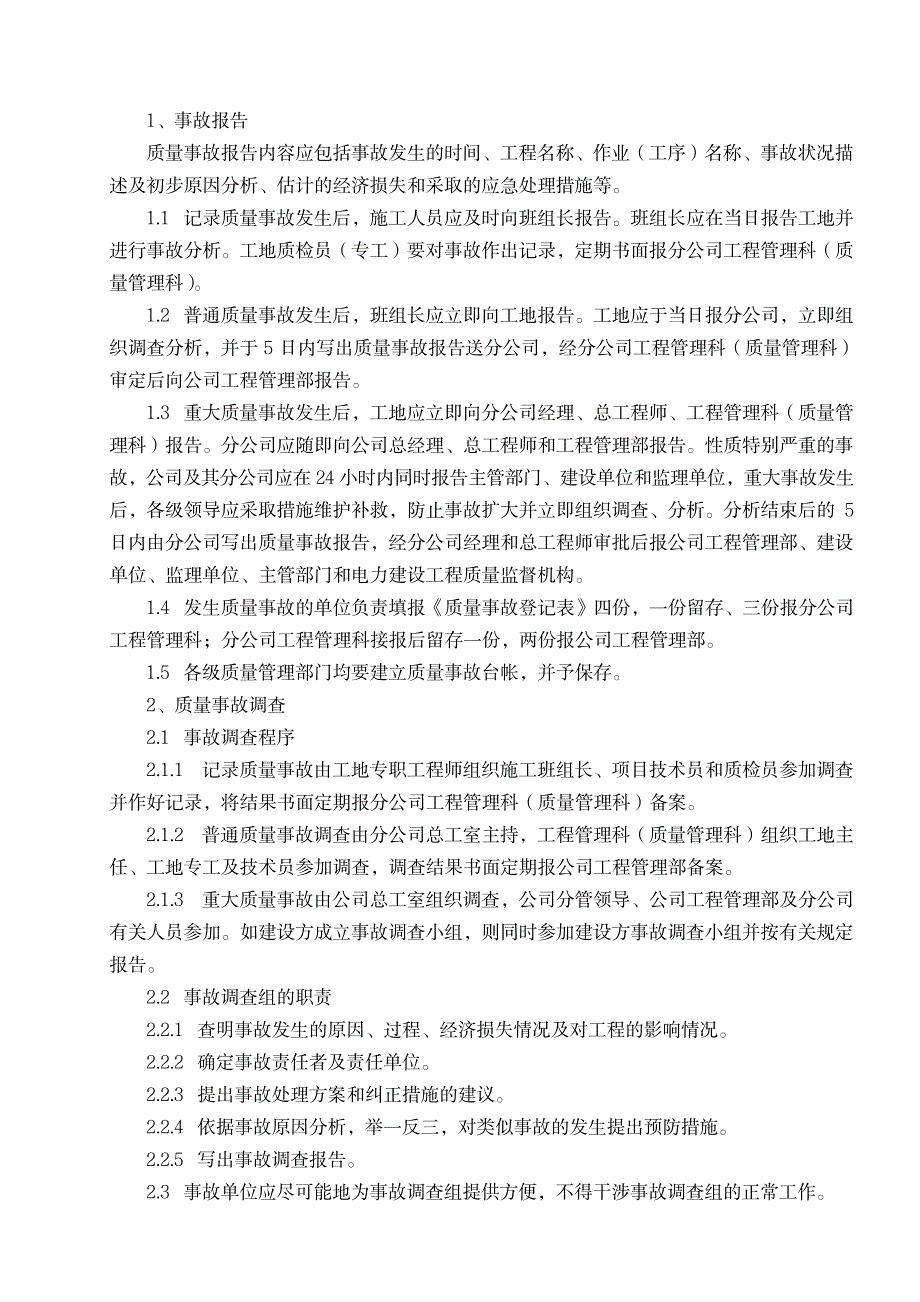 1、事故报告

质量事故报告内容应包括事故发生的时间、工程名称、作业（工序）名称、事故状况描述及初步原因分析、估计的经济损失和采取的应急处理措施等。

1.1 记录质量事故发生后，施工人员应及时向班组长报告。班组长应在当日报告工地并进行事故分析。工地质检员（专工）要对事故作出记录，定期书面报分公司工程管理科（质量管理科）。

1.2 普通质量事故发生后，班组长应立即向工地报告。工地应于当日报分公司，立即组织调查分析，并于 5 日内写出质量事故报告送分公司，经分公司工程管理科（质量管理科）审定后向公司工程管理部报告。

1.3 重大质量事故发生后，工地应立即向分公司经理、总工程师、工程管理科（质量管理科）报告。分公司应随即向公司总经理、总工程师和工程管理部报告。性质特别严重的事故，公司及其分公司应在 24 小时内同时报告主管部门、建设单位和监理单位，重大事故发生后，各级领导应采取措施维护补救，防止事故扩大并立即组织调查、分析。分析结束后的 5 日内由分公司写出质量事故报告，经分公司经理和总工程师审批后报公司工程管理部、建设单位、监理单位、主管部门和电力建设工程质量监督机构。

1.4 发生质量事故的单位负责填报《质量事故登记表》四份，一份留存、三份报分公司工程管理科；分公司工程管理科接报后留存一份，两份报公司工程管理部。

1.5 各级质量管理部门均要建立质量事故台帐，并予保存。

2、质量事故调查

2.1 事故调查程序

2.1.1 记录质量事故由工地专职工程师组织施工班组长、项目技术员和质检员参加调查并作好记录，将结果书面定期报分公司工程管理科（质量管理科）备案。

2.1.2 普通质量事故调查由分公司总工室主持，工程管理科（质量管理科）组织工地主任、工地专工及技术员参加调查，调查结果书面定期报公司工程管理部备案。

2.1.3 重大质量事故由公司总工室组织调查，公司分管领导、公司工程管理部及分公司有关人员参加。如建设方成立事故调查小组，则同时参加建设方事故调查小组并按有关规定报告。

2.2 事故调查组的职责

2.2.1 查明事故发生的原因、过程、经济损失情况及对工程的影响情况。

2.2.2 确定事故责任者及责任单位。

2.2.3 提出事故处理方案和纠正措施的建议。

2.2.4 依据事故原因分析，举一反三，对类似事故的发生提出预防措施。

2.2.5 写出事故调查报告。

2.3 事故单位应尽可能地为事故调查组提供方便，不得干涉事故调查组的正常工作。